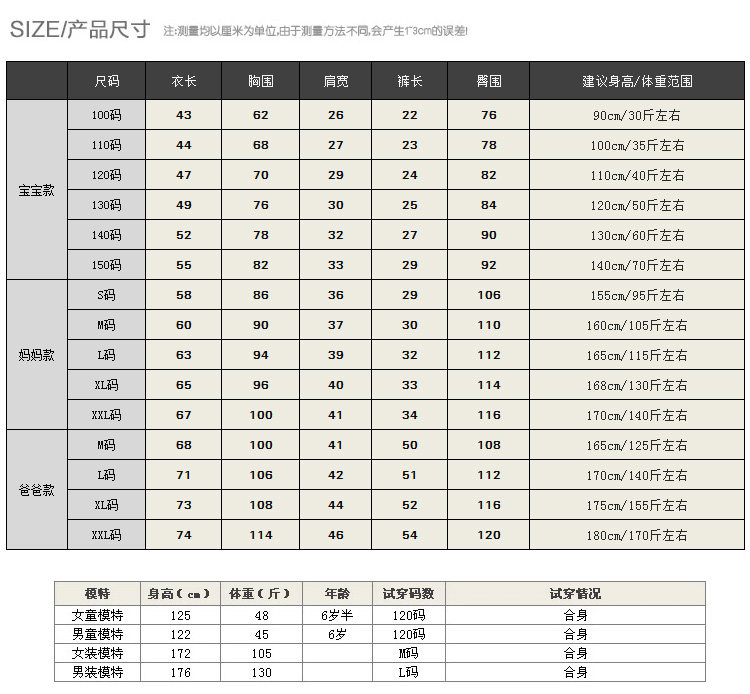 SIZE/产品尺寸 注:测量均以厘米为单位,由于测量方法不同,会产生1~3cm的误差!

| | 尺码 | 衣长 | 胸围 | 肩宽 | 裤长 | 臀围 | 建议身高/体重范围 |
|---|---|---|---|---|---|---|---|
| 宝宝款 | 100码 | 43 | 62 | 26 | 22 | 76 | 90cm/30斤左右 |
| | 110码 | 44 | 68 | 27 | 23 | 78 | 100cm/35斤左右 |
| | 120码 | 47 | 70 | 29 | 24 | 82 | 110cm/40斤左右 |
| | 130码 | 49 | 76 | 30 | 25 | 84 | 120cm/50斤左右 |
| | 140码 | 52 | 78 | 32 | 27 | 90 | 130cm/60斤左右 |
| | 150码 | 55 | 82 | 33 | 29 | 92 | 140cm/70斤左右 |
| 妈妈款 | S码 | 58 | 86 | 36 | 29 | 106 | 155cm/95斤左右 |
| | M码 | 60 | 90 | 37 | 30 | 110 | 160cm/105斤左右 |
| | L码 | 63 | 94 | 39 | 32 | 112 | 165cm/115斤左右 |
| | XL码 | 65 | 96 | 40 | 33 | 114 | 168cm/130斤左右 |
| | XXL码 | 67 | 100 | 41 | 34 | 116 | 170cm/140斤左右 |
| 爸爸款 | M码 | 68 | 100 | 41 | 50 | 108 | 165cm/125斤左右 |
| | L码 | 71 | 106 | 42 | 51 | 112 | 170cm/140斤左右 |
| | XL码 | 73 | 108 | 44 | 52 | 116 | 175cm/155斤左右 |
| | XXL码 | 74 | 114 | 46 | 54 | 120 | 180cm/170斤左右 |

| 模特 | 身高(cm) | 体重(斤) | 年龄 | 试穿码数 | 试穿情况 |
|---|---|---|---|---|---|
| 女童模特 | 125 | 48 | 6岁半 | 120码 | 合身 |
| 男童模特 | 122 | 45 | 6岁 | 120码 | 合身 |
| 女装模特 | 172 | 105 | | M码 | 合身 |
| 男装模特 | 176 | 130 | | L码 | 合身 |